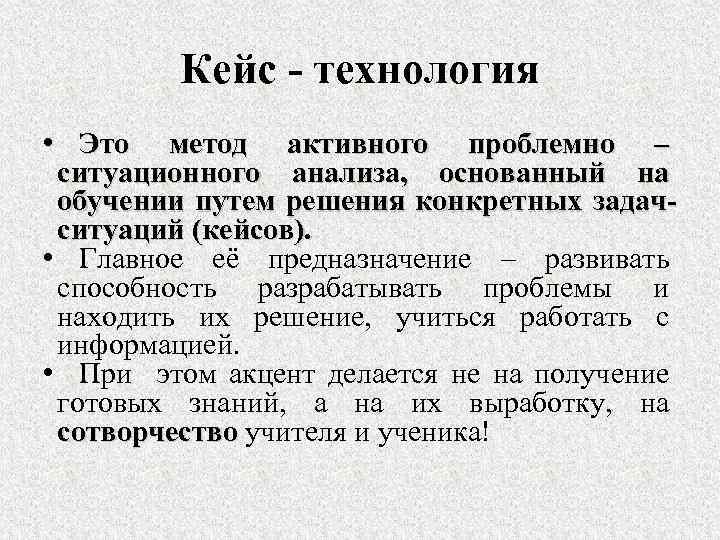 Кейс - технология

• Это метод активного проблемно – ситуационного анализа, основанный на обучении путем решения конкретных задач-ситуаций (кейсов).

• Главное её предназначение – развивать способность разрабатывать проблемы и находить их решение, учиться работать с информацией.

• При этом акцент делается не на получение готовых знаний, а на их выработку, на сотворчество учителя и ученика!